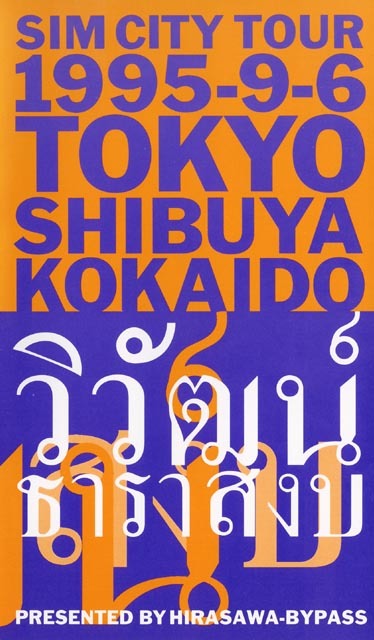 SIM CITY TOUR
1995-9-6
TOKYO
SHIBUYA
KOKAIDO

วิวัฒน์
ธาราสงบ

PRESENTED BY HIRASAWA-BYPASS